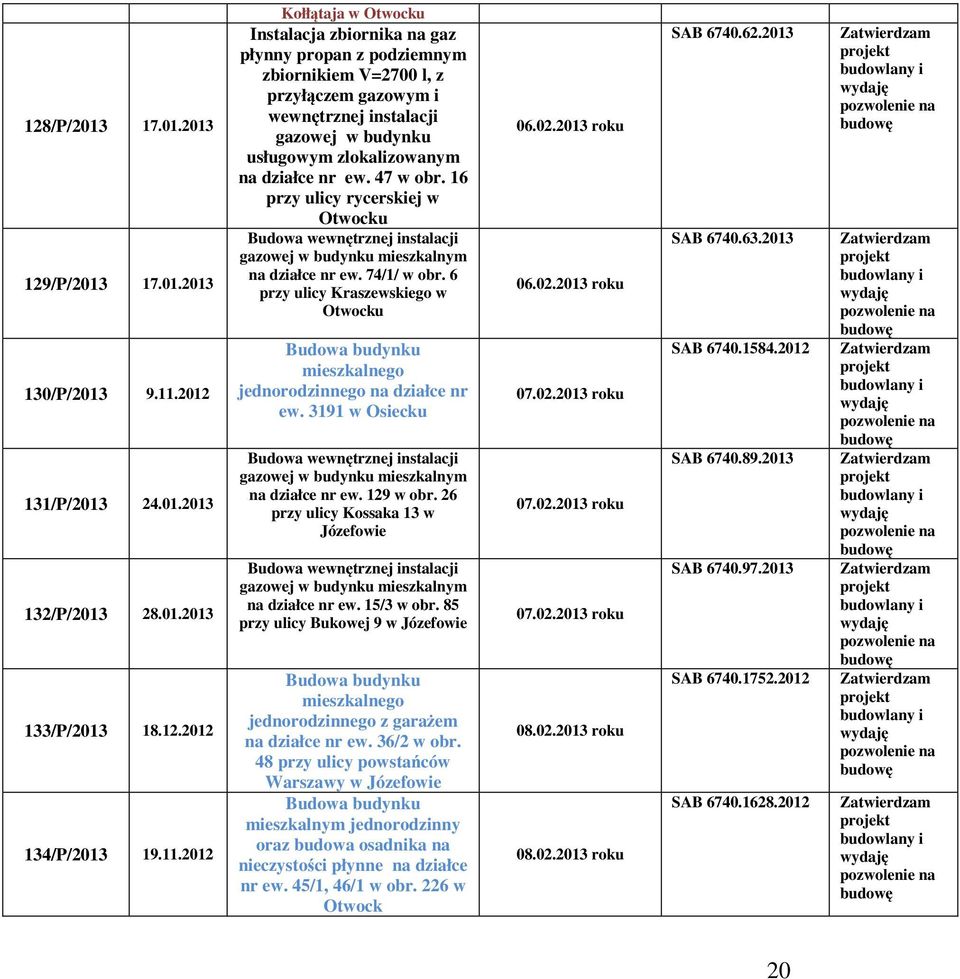 | | | Kołłątaja w Otwocku | | | |
|---|---|---|---|---|---|
| 128/P/2013 | 17.01.2013 | Instalacja zbiornika na gaz płynny propan z podziemnym zbiornikiem V=2700 l, z przyłączem gazowym i wewnętrznej instalacji gazowej w budynku usługowym zlokalizowanym na działce nr ew. 47 w obr. 16 przy ulicy rycerskiej w Otwocku | 06.02.2013 roku | SAB 6740.62.2013 | Zatwierdzam projekt budowlany i wydaję pozwolenie na budowę |
| 129/P/2013 | 17.01.2013 | Budowa wewnętrznej instalacji gazowej w budynku mieszkalnym na działce nr ew. 74/1/ w obr. 6 przy ulicy Kraszewskiego w Otwocku | 06.02.2013 roku | SAB 6740.63.2013 | Zatwierdzam projekt budowlany i wydaję pozwolenie na budowę |
| 130/P/2013 | 9.11.2012 | Budowa budynku mieszkalnego jednorodzinnego na działce nr ew. 3191 w Osiecku | 07.02.2013 roku | SAB 6740.1584.2012 | Zatwierdzam projekt budowlany i wydaję pozwolenie na budowę |
| 131/P/2013 | 24.01.2013 | Budowa wewnętrznej instalacji gazowej w budynku mieszkalnym na działce nr ew. 129 w obr. 26 przy ulicy Kossaka 13 w Józefowie | 07.02.2013 roku | SAB 6740.89.2013 | Zatwierdzam projekt budowlany i wydaję pozwolenie na budowę |
| 132/P/2013 | 28.01.2013 | Budowa wewnętrznej instalacji gazowej w budynku mieszkalnym na działce nr ew. 15/3 w obr. 85 przy ulicy Bukowej 9 w Józefowie | 07.02.2013 roku | SAB 6740.97.2013 | Zatwierdzam projekt budowlany i wydaję pozwolenie na budowę |
| 133/P/2013 | 18.12.2012 | Budowa budynku mieszkalnego jednorodzinnego z garażem na działce nr ew. 36/2 w obr. 48 przy ulicy powstańców Warszawy w Józefowie | 08.02.2013 roku | SAB 6740.1752.2012 | Zatwierdzam projekt budowlany i wydaję pozwolenie na budowę |
| 134/P/2013 | 19.11.2012 | Budowa budynku mieszkalnym jednorodzinny oraz budowa osadnika na nieczystości płynne na działce nr ew. 45/1, 46/1 w obr. 226 w Otwock | 08.02.2013 roku | SAB 6740.1628.2012 | Zatwierdzam projekt budowlany i wydaję pozwolenie na budowę |

20